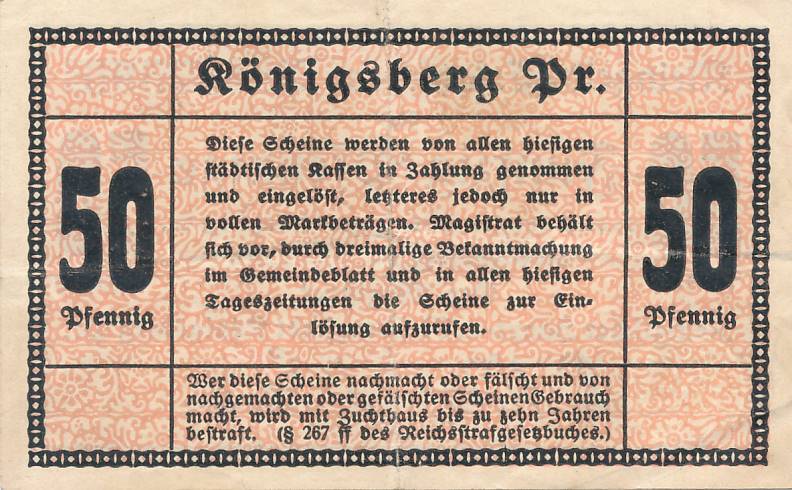 Königsberg Pr.

50
Pfennig

Diese Scheine werden von allen hiesigen städtischen Kassen in Zahlung genommen und eingelöst, letzteres jedoch nur in vollen Markbeträgen. Magistrat behält sich vor, durch dreimalige Bekanntmachung im Gemeindeblatt und in allen hiesigen Tageszeitungen die Scheine zur Einlösung aufzurufen.

50
Pfennig

Wer diese Scheine nachmacht oder fälscht und von nachgemachten oder gefälschten Scheinen Gebrauch macht, wird mit Zuchthaus bis zu zehn Jahren bestraft. (§ 267 ff des Reichsstrafgesetzbuches.)